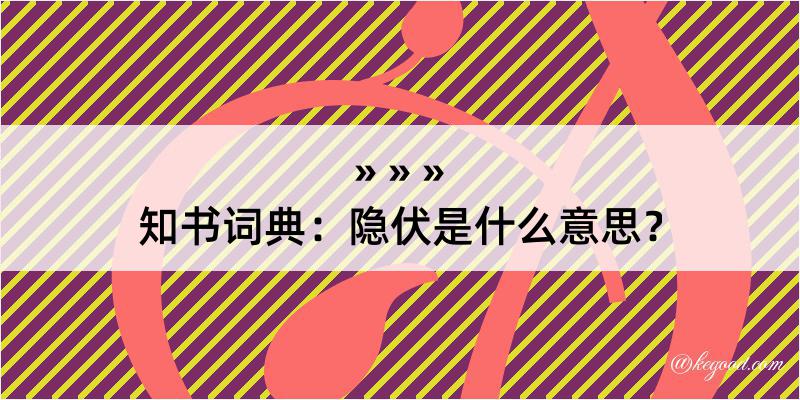 » » »
知书词典：隐伏是什么意思？

@keyood.com